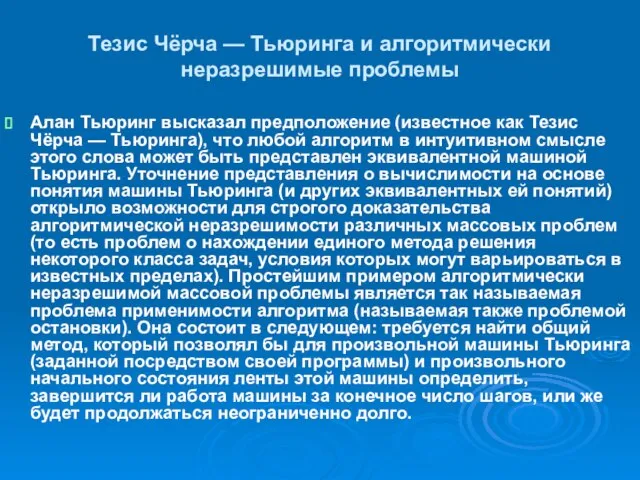 Тезис Чёрча — Тьюринга и алгоритмически неразрешимые проблемы

Алан Тьюринг высказал предположение (известное как Тезис Чёрча — Тьюринга), что любой алгоритм в интуитивном смысле этого слова может быть представлен эквивалентной машиной Тьюринга. Уточнение представления о вычислимости на основе понятия машины Тьюринга (и других эквивалентных ей понятий) открыло возможности для строгого доказательства алгоритмической неразрешимости различных массовых проблем (то есть проблем о нахождении единого метода решения некоторого класса задач, условия которых могут варьироваться в известных пределах). Простейшим примером алгоритмически неразрешимой массовой проблемы является так называемая проблема применимости алгоритма (называемая также проблемой остановки). Она состоит в следующем: требуется найти общий метод, который позволял бы для произвольной машины Тьюринга (заданной посредством своей программы) и произвольного начального состояния ленты этой машины определить, завершится ли работа машины за конечное число шагов, или же будет продолжаться неограниченно долго.